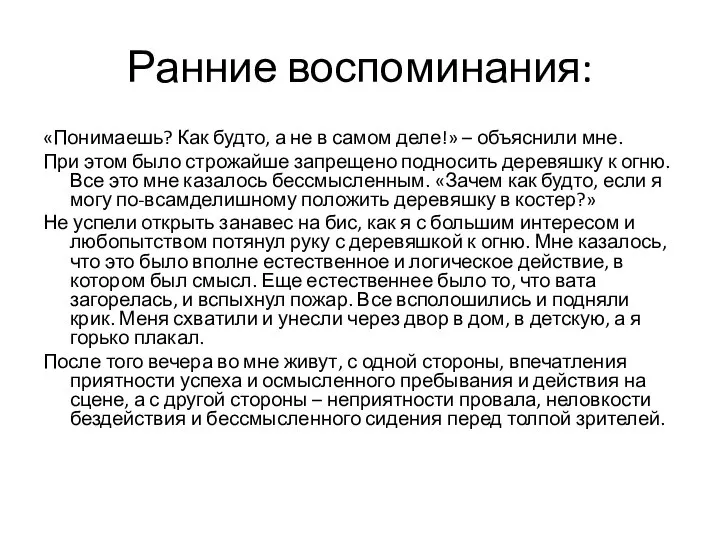 Ранние воспоминания:

«Понимаешь? Как будто, а не в самом деле!» – объяснили мне.

При этом было строжайше запрещено подносить деревяшку к огню. Все это мне казалось бессмысленным. «Зачем как будто, если я могу по-всамделишному положить деревяшку в костер?»

Не успели открыть занавес на бис, как я с большим интересом и любопытством потянул руку с деревяшкой к огню. Мне казалось, что это было вполне естественное и логическое действие, в котором был смысл. Еще естественнее было то, что вата загорелась, и вспыхнул пожар. Все всполошились и подняли крик. Меня схватили и унесли через двор в дом, в детскую, а я горько плакал.

После того вечера во мне живут, с одной стороны, впечатления приятности успеха и осмысленного пребывания и действия на сцене, а с другой стороны – неприятности провала, неловкости бездействия и бессмысленного сидения перед толпой зрителей.